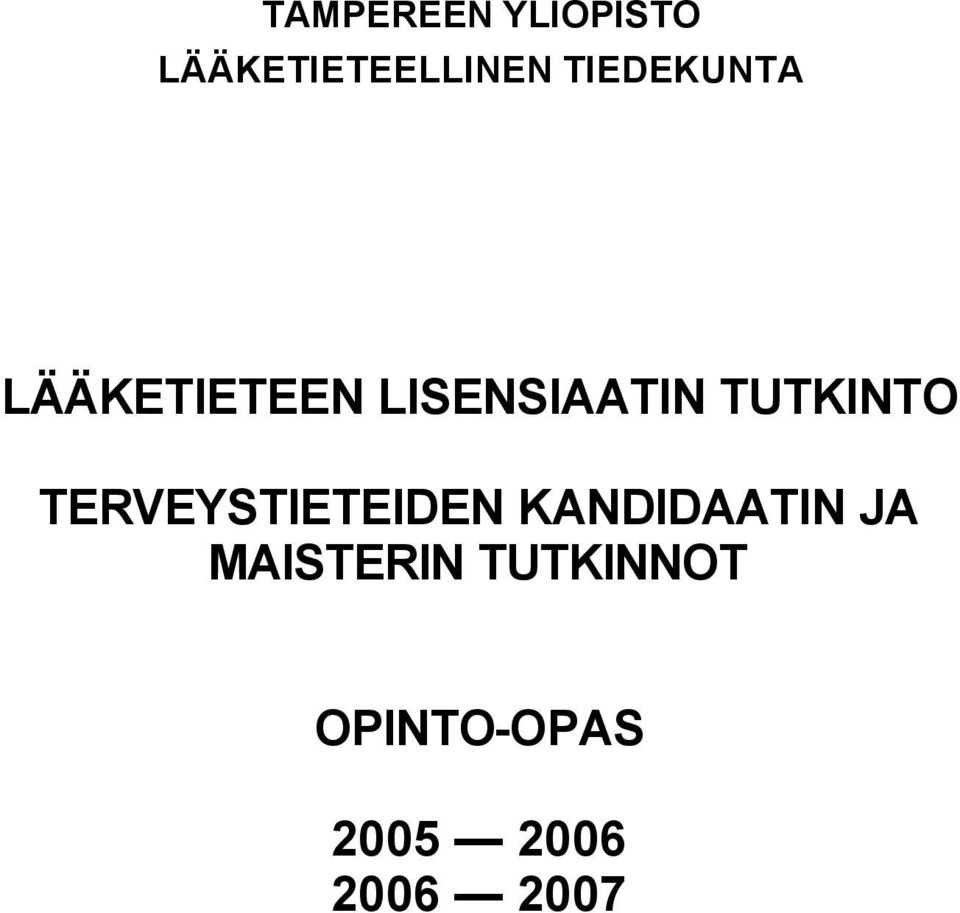 TAMPEREEN YLIOPISTO
LÄÄKETIETEELLINEN TIEDEKUNTA

LÄÄKETIETEEN LISENSIAATIN TUTKINTO

TERVEYSTIETEIDEN KANDIDAATIN JA MAISTERIN TUTKINNOT

OPINTO-OPAS

2005 — 2006
2006 — 2007